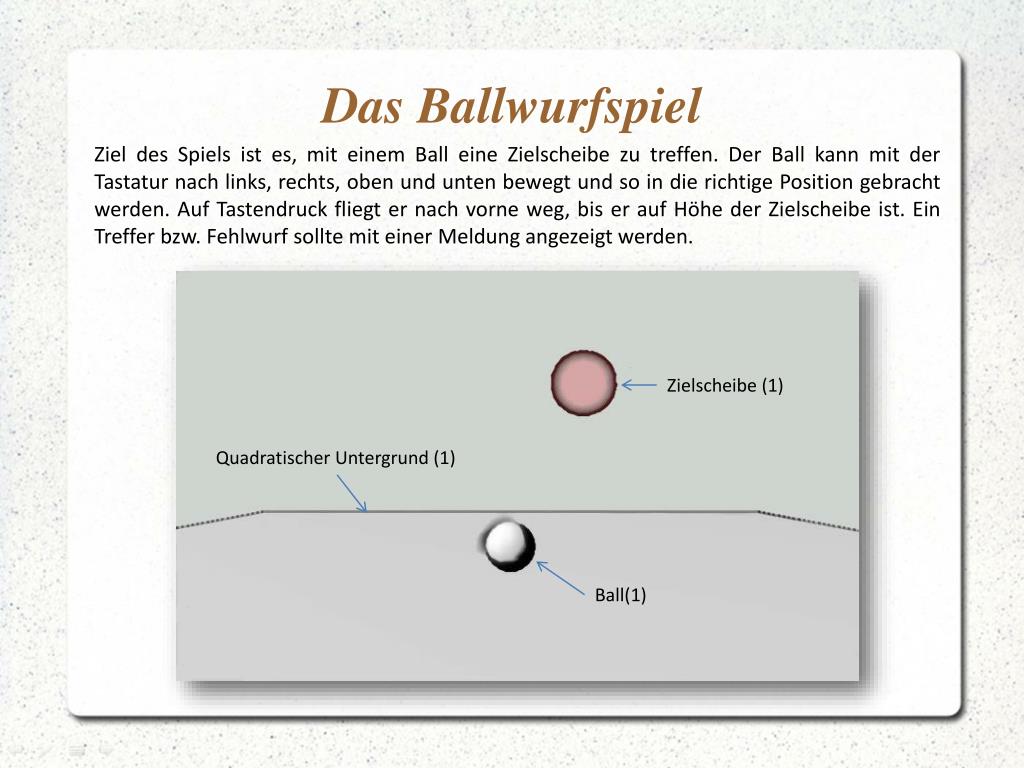 Das Ballwurfspiel

Ziel des Spiels ist es, mit einem Ball eine Zielscheibe zu treffen. Der Ball kann mit der Tastatur nach links, rechts, oben und unten bewegt und so in die richtige Position gebracht werden. Auf Tastendruck fliegt er nach vorne weg, bis er auf Höhe der Zielscheibe ist. Ein Treffer bzw. Fehlwurf sollte mit einer Meldung angezeigt werden.

Zielscheibe (1)

Quadratischer Untergrund (1)

Ball(1)